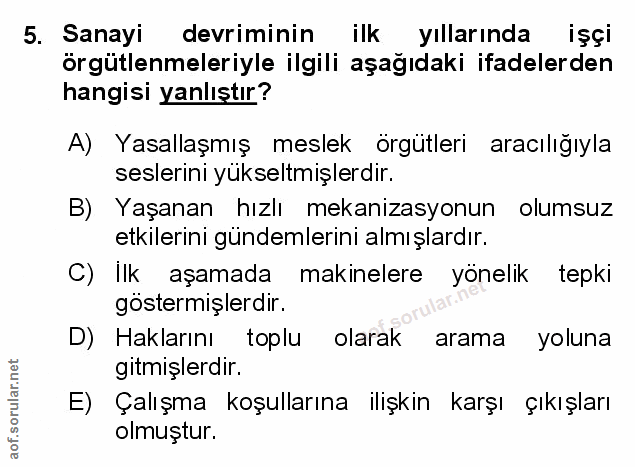 5. Sanayi devriminin ilk yıllarında işçi örgütlenmeleriyle ilgili aşağıdaki ifadelerden hangisi yanlıştır?

A) Yasallaşmış meslek örgütleri aracılığıyla seslerini yükseltmişlerdir.

B) Yaşanan hızlı mekanizasyonun olumsuz etkilerini gündemlerini almışlardır.

C) İlk aşamada makinelere yönelik tepki göstermişlerdir.

D) Haklarını toplu olarak arama yoluna gitmişlerdir.

E) Çalışma koşullarına ilişkin karşı çıkışları olmuştur.

aof.sorular.net